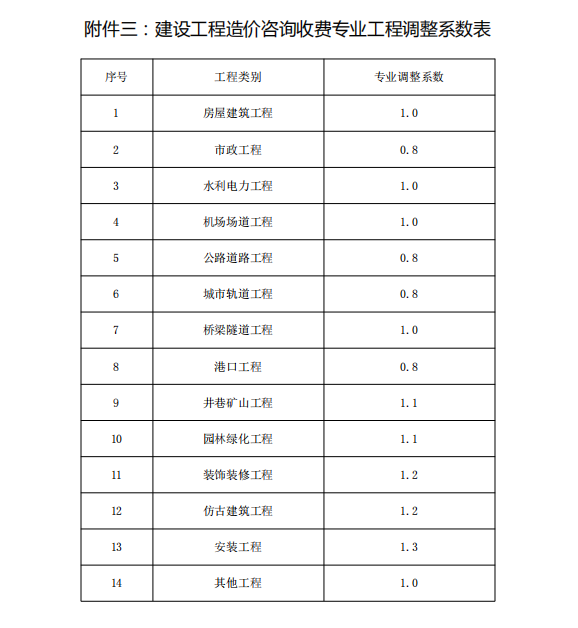 附件三：建设工程造价咨询收费专业工程调整系数表

| 序号 | 工程类别 | 专业调整系数 |
|---|---|---|
| 1 | 房屋建筑工程 | 1.0 |
| 2 | 市政工程 | 0.8 |
| 3 | 水利电力工程 | 1.0 |
| 4 | 机场场道工程 | 1.0 |
| 5 | 公路道路工程 | 0.8 |
| 6 | 城市轨道工程 | 0.8 |
| 7 | 桥梁隧道工程 | 1.0 |
| 8 | 港口工程 | 0.8 |
| 9 | 井巷矿山工程 | 1.1 |
| 10 | 园林绿化工程 | 1.1 |
| 11 | 装饰装修工程 | 1.2 |
| 12 | 仿古建筑工程 | 1.2 |
| 13 | 安装工程 | 1.3 |
| 14 | 其他工程 | 1.0 |